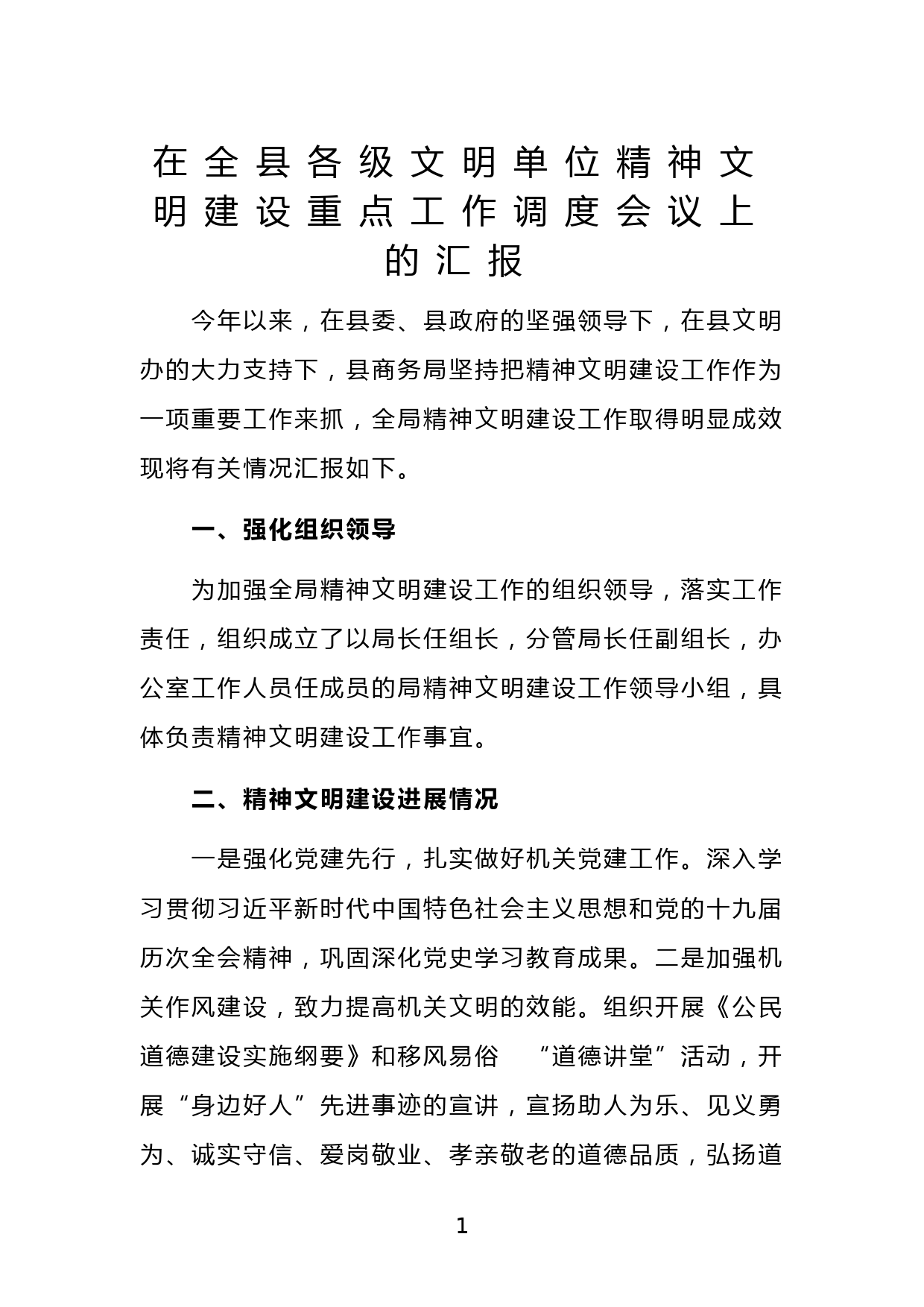 在全县各级文明单位精神文明建设重点工作调度会议上的汇报

今年以来，在县委、县政府的坚强领导下，在县文明办的大力支持下，县商务局坚持把精神文明建设工作作为一项重要工作来抓，全局精神文明建设工作取得明显成效现将有关情况汇报如下。

一、强化组织领导

为加强全局精神文明建设工作的组织领导，落实工作责任，组织成立了以局长任组长，分管局长任副组长，办公室工作人员任成员的局精神文明建设工作领导小组，具体负责精神文明建设工作事宜。

二、精神文明建设进展情况

一是强化党建先行，扎实做好机关党建工作。深入学习贯彻习近平新时代中国特色社会主义思想和党的十九届历次全会精神，巩固深化党史学习教育成果。二是加强机关作风建设，致力提高机关文明的效能。组织开展《公民道德建设实施纲要》和移风易俗 “道德讲堂”活动，开展“身边好人”先进事迹的宣讲，宣扬助人为乐、见义勇为、诚实守信、爱岗敬业、孝亲敬老的道德品质，弘扬道

1